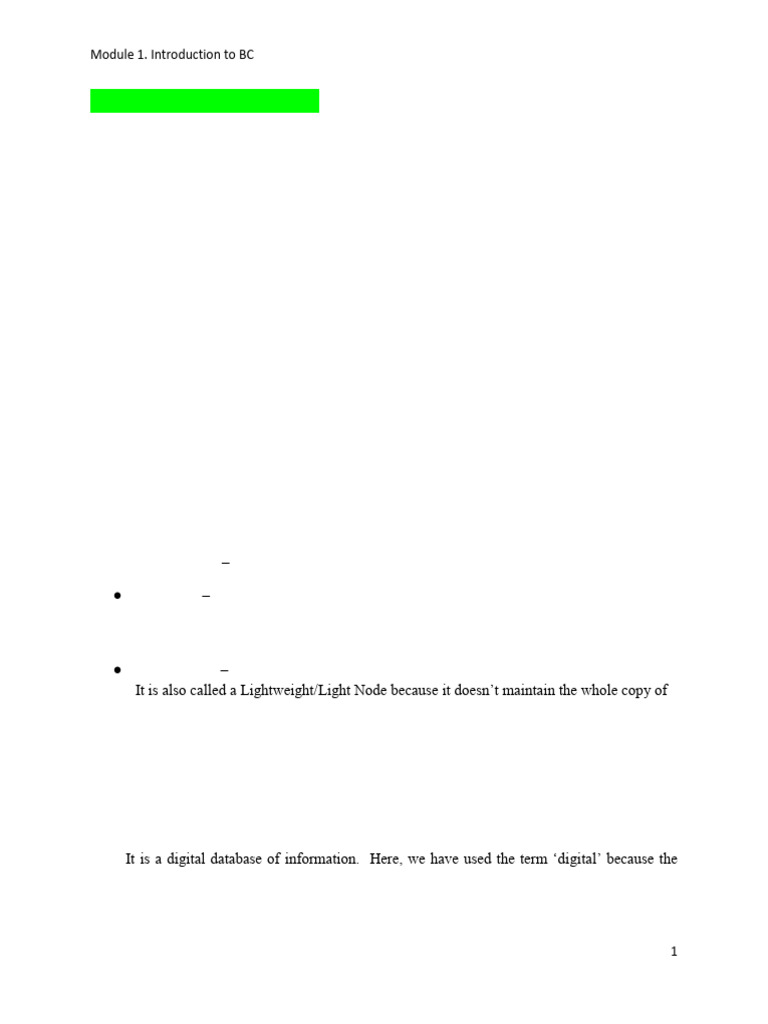 Module 1. Introduction to BC

–

• –

• –

It is also called a Lightweight/Light Node because it doesn't maintain the whole copy of

It is a digital database of information. Here, we have used the term 'digital' because the

1